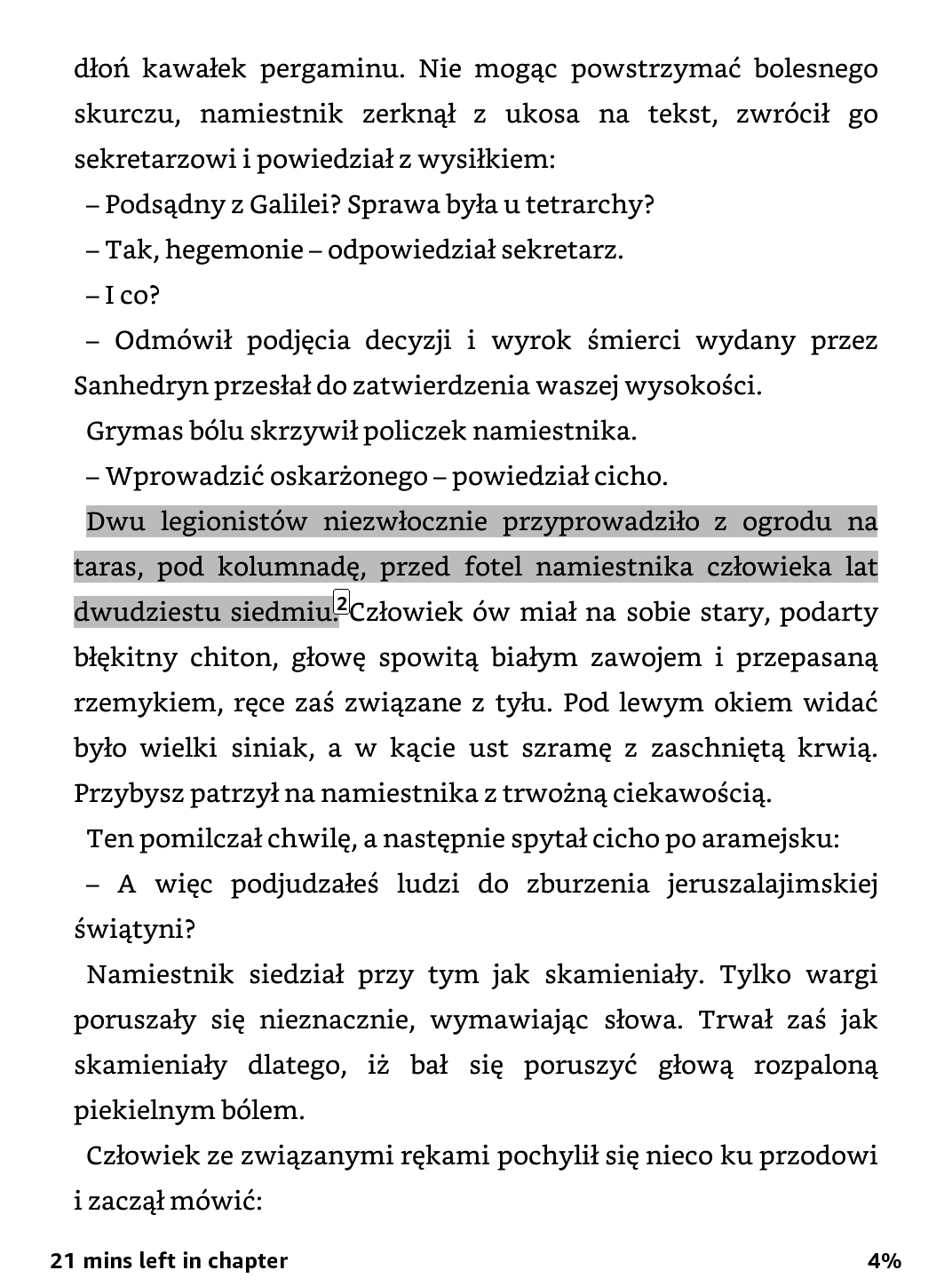 dłoń kawałek pergaminu. Nie mogąc powstrzymać bolesnego skurczu, namiestnik zerknął z ukosa na tekst, zwrócił go sekretarzowi i powiedział z wysiłkiem:

– Podsądny z Galilei? Sprawa była u tetrarchy?

– Tak, hegemonie – odpowiedział sekretarz.

– I co?

– Odmówił podjęcia decyzji i wyrok śmierci wydany przez Sanhedryn przesłał do zatwierdzenia waszej wysokości.

Grymas bólu skrzywił policzek namiestnika.

– Wprowadzić oskarżonego – powiedział cicho.

Dwu legionistów niezwłocznie przyprowadziło z ogrodu na taras, pod kolumnadę, przed fotel namiestnika człowieka lat dwudziestu siedmiu.2 Człowiek ów miał na sobie stary, podarty błękitny chiton, głowę spowitą białym zawojem i przepasaną rzemykiem, ręce zaś związane z tyłu. Pod lewym okiem widać było wielki siniak, a w kącie ust szramę z zaschniętą krwią. Przybysz patrzył na namiestnika z trwożną ciekawością.

Ten pomilczał chwilę, a następnie spytał cicho po aramejsku:

– A więc podjudzałeś ludzi do zburzenia jeruszalajimskiej świątyni?

Namiestnik siedział przy tym jak skamieniały. Tylko wargi poruszały się nieznacznie, wymawiając słowa. Trwał zaś jak skamieniały dlatego, iż bał się poruszyć głową rozpaloną piekielnym bólem.

Człowiek ze związanymi rękami pochylił się nieco ku przodowi i zaczął mówić:

21 mins left in chapter

4%